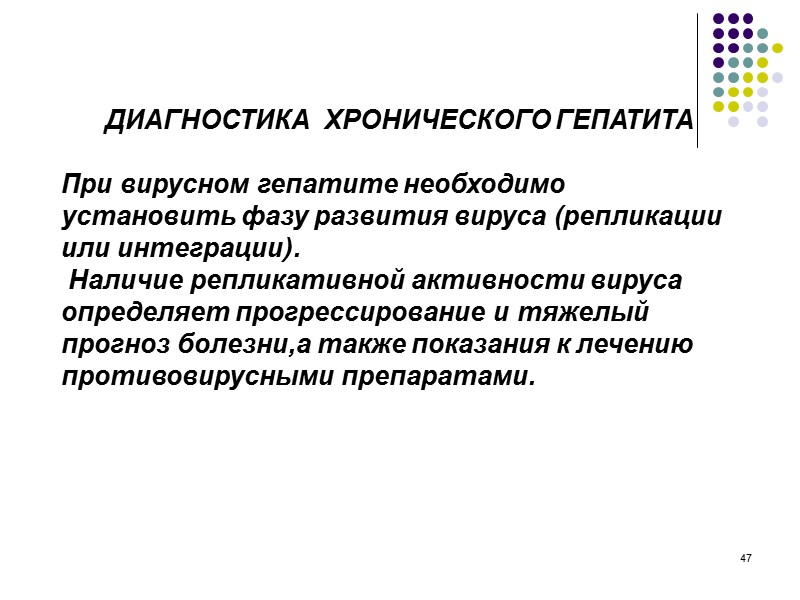 ДИАГНОСТИКА ХРОНИЧЕСКОГО ГЕПАТИТА

При вирусном гепатите необходимо установить фазу развития вируса (репликации или интеграции).

Наличие репликативной активности вируса определяет прогрессирование и тяжелый прогноз болезни,а также показания к лечению противовирусными препаратами.

47